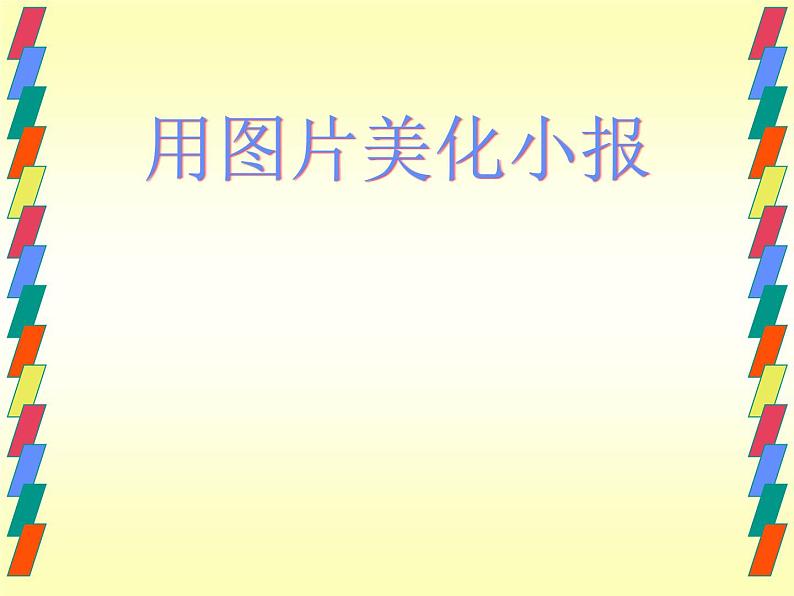 用图片美化小报